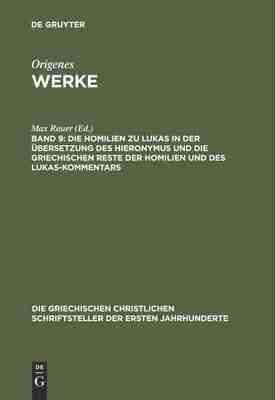 DE GRUYTER

Origenes
WERKE

Max Rauer (Ed.)
BAND 9: DIE HOMILIEN ZU LUKAS IN DER ÜBERSETZUNG DES HIERONYMUS UND DIE GRIECHISCHEN RESTE DER HOMILIEN UND DES LUKAS-KOMMENTARS

DIE GRIECHISCHEN CHRISTLICHEN SCHRIFTSTELLER DER ERSTEN JAHRHUNDERTE

DE G